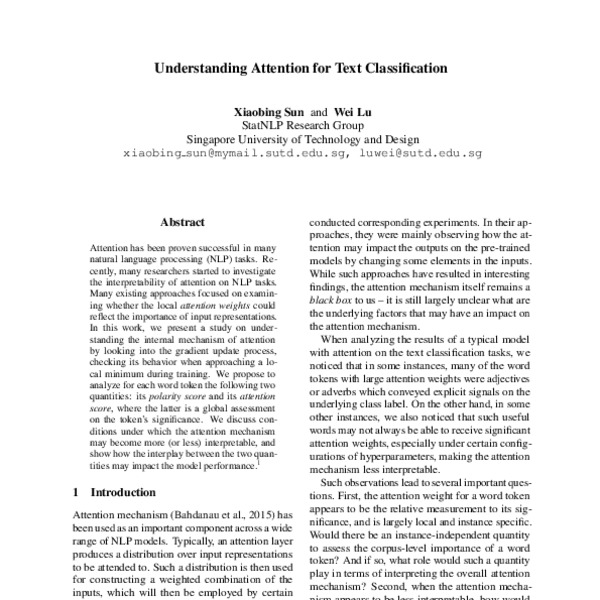 Understanding Attention for Text Classification

Xiaobing Sun and Wei Lu
StatNLP Research Group
Singapore University of Technology and Design
xiaobing_sun@mymail.sutd.edu.sg, luwei@sutd.edu.sg

Abstract

Attention has been proven successful in many natural language processing (NLP) tasks. Recently, many researchers started to investigate the interpretability of attention on NLP tasks. Many existing approaches focused on examining whether the local attention weights could reflect the importance of input representations. In this work, we present a study on understanding the internal mechanism of attention by looking into the gradient update process, checking its behavior when approaching a local minimum during training. We propose to analyze for each word token the following two quantities: its polarity score and its attention score, where the latter is a global assessment on the token's significance. We discuss conditions under which the attention mechanism may become more (or less) interpretable, and show how the interplay between the two quantities may impact the model performance.$^1$

1 Introduction

Attention mechanism (Bahdanau et al., 2015) has been used as an important component across a wide range of NLP models. Typically, an attention layer produces a distribution over input representations to be attended to. Such a distribution is then used for constructing a weighted combination of the inputs, which will then be employed by certain

conducted corresponding experiments. In their approaches, they were mainly observing how the attention may impact the outputs on the pre-trained models by changing some elements in the inputs. While such approaches have resulted in interesting findings, the attention mechanism itself remains a black box to us – it is still largely unclear what are the underlying factors that may have an impact on the attention mechanism.

When analyzing the results of a typical model with attention on the text classification tasks, we noticed that in some instances, many of the word tokens with large attention weights were adjectives or adverbs which conveyed explicit signals on the underlying class label. On the other hand, in some other instances, we also noticed that such useful words may not always be able to receive significant attention weights, especially under certain configurations of hyperparameters, making the attention mechanism less interpretable.

Such observations lead to several important questions. First, the attention weight for a word token appears to be the relative measurement to its significance, and is largely local and instance specific. Would there be an instance-independent quantity to assess the corpus-level importance of a word token? And if so, what role would such a quantity play in terms of interpreting the overall attention mechanism? Second, when the attention mechanism appears to be less interpretable, how would